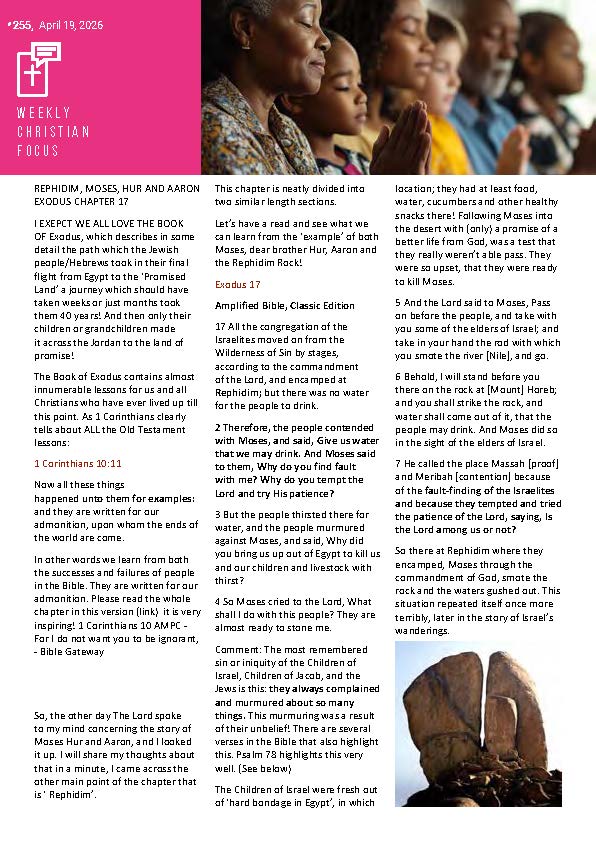 #255, April 19, 2026

WEEKLY CHRISTIAN FOCUS

REPHIDIM, MOSES, HUR AND AARON EXODUS CHAPTER 17

I EXEPCT WE ALL LOVE THE BOOK OF Exodus, which describes in some detail the path which the Jewish people/Hebrews took in their final flight from Egypt to the 'Promised Land' a journey which should have taken weeks or just months took them 40 years! And then only their children or grandchildren made it across the Jordan to the land of promise!

The Book of Exodus contains almost innumerable lessons for us and all Christians who have ever lived up till this point. As 1 Corinthians clearly tells about ALL the Old Testament lessons:

1 Corinthians 10:11

Now all these things happened unto them for examples: and they are written for our admonition, upon whom the ends of the world are come.

In other words we learn from both the successes and failures of people in the Bible. They are written for our admonition. Please read the whole chapter in this version (link) it is very inspiring! 1 Corinthians 10 AMPC - For I do not want you to be ignorant, - Bible Gateway

So, the other day The Lord spoke to my mind concerning the story of Moses Hur and Aaron, and I looked it up. I will share my thoughts about that in a minute, I came across the other main point of the chapter that is ' Rephidim'.

This chapter is neatly divided into two similar length sections.

Let's have a read and see what we can learn from the 'example' of both Moses, dear brother Hur, Aaron and the Rephidim Rock!

Exodus 17

Amplified Bible, Classic Edition

17 All the congregation of the Israelites moved on from the Wilderness of Sin by stages, according to the commandment of the Lord, and encamped at Rephidim; but there was no water for the people to drink.

2 Therefore, the people contended with Moses, and said, Give us water that we may drink. And Moses said to them, Why do you find fault with me? Why do you tempt the Lord and try His patience?

3 But the people thirsted there for water, and the people murmured against Moses, and said, Why did you bring us up out of Egypt to kill us and our children and livestock with thirst?

4 So Moses cried to the Lord, What shall I do with this people? They are almost ready to stone me.

Comment: The most remembered sin or iniquity of the Children of Israel, Children of Jacob, and the Jews is this: they always complained and murmured about so many things. This murmuring was a result of their unbelief! There are several verses in the Bible that also highlight this. Psalm 78 highlights this very well. (See below)

The Children of Israel were fresh out of 'hard bondage in Egypt', in which location; they had at least food, water, cucumbers and other healthy snacks there! Following Moses into the desert with (only) a promise of a better life from God, was a test that they really weren't able pass. They were so upset, that they were ready to kill Moses.

5 And the Lord said to Moses, Pass on before the people, and take with you some of the elders of Israel; and take in your hand the rod with which you smote the river [Nile], and go.

6 Behold, I will stand before you there on the rock at [Mount] Horeb; and you shall strike the rock, and water shall come out of it, that the people may drink. And Moses did so in the sight of the elders of Israel.

7 He called the place Massah [proof] and Meribah [contention] because of the fault-finding of the Israelites and because they tempted and tried the patience of the Lord, saying, Is the Lord among us or not?

So there at Rephidim where they encamped, Moses through the commandment of God, smote the rock and the waters gushed out. This situation repeated itself once more terribly, later in the story of Israel's wanderings.